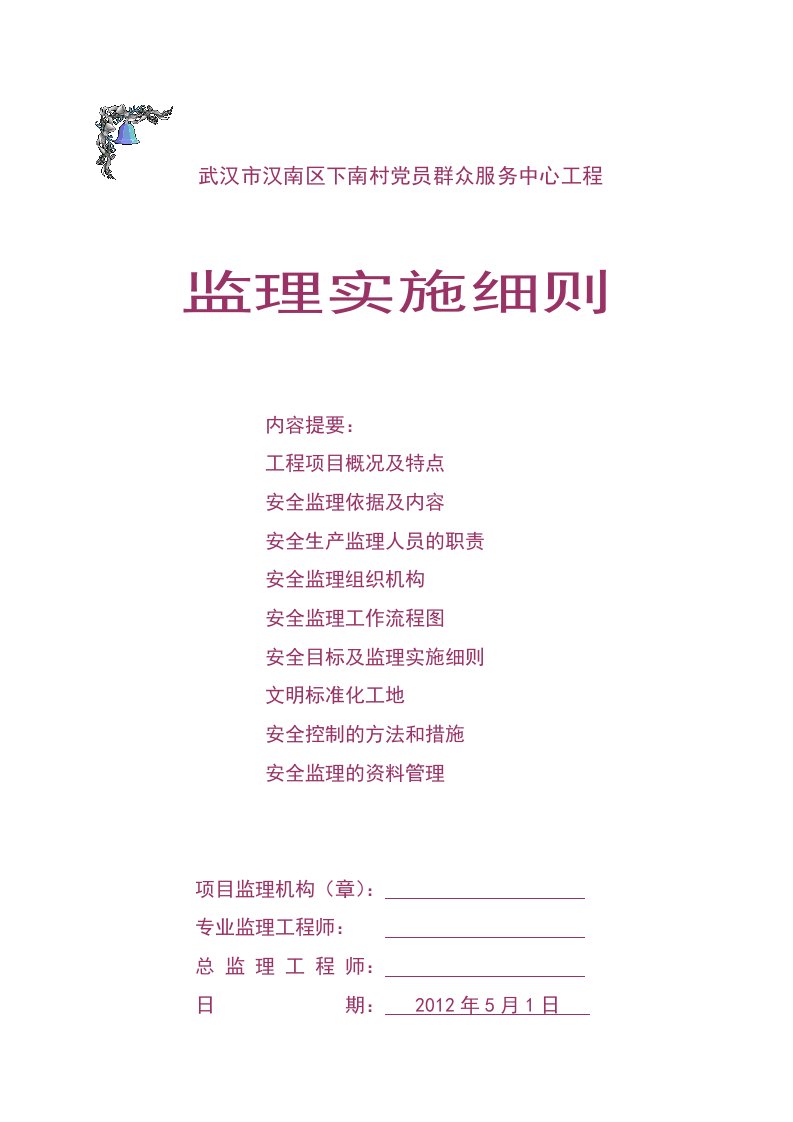 武汉市汉南区下南村党员群众服务中心工程

监理实施细则

内容提要：

工程项目概况及特点

安全监理依据及内容

安全生产监理人员的职责

安全监理组织机构

安全监理工作流程图

安全目标及监理实施细则

文明标准化工地

安全控制的方法和措施

安全监理的资料管理

项目监理机构（章）：

专业监理工程师：

总 监 理 工 程 师：

日 期： 2012 年 5 月 1 日